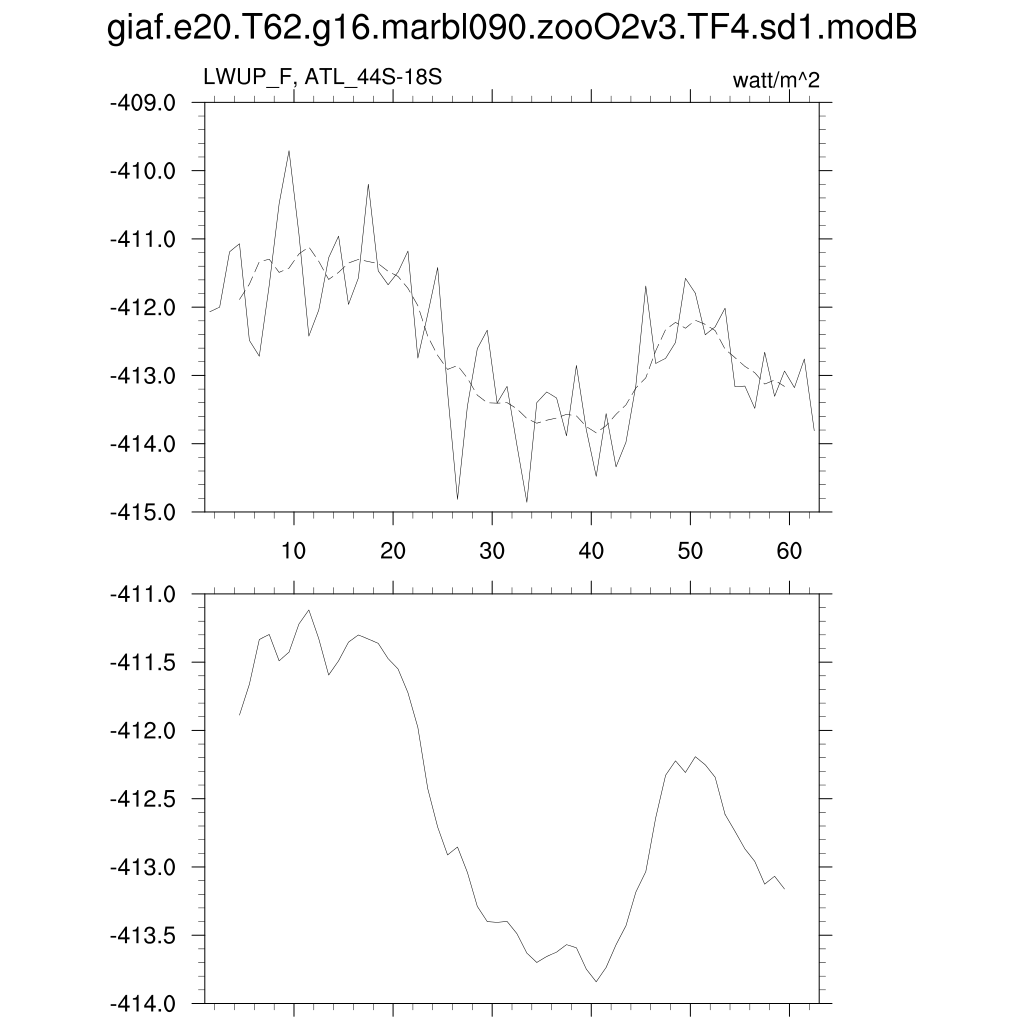 giaf.e20.T62.g16.marbl090.zooO2v3.TF4.sd1.modB

LWUP_F, ATL_44S-18S

watt/m^2

-409.0
-410.0
-411.0
-412.0
-413.0
-414.0
-415.0

10
20
30
40
50
60

-411.0
-411.5
-412.0
-412.5
-413.0
-413.5
-414.0